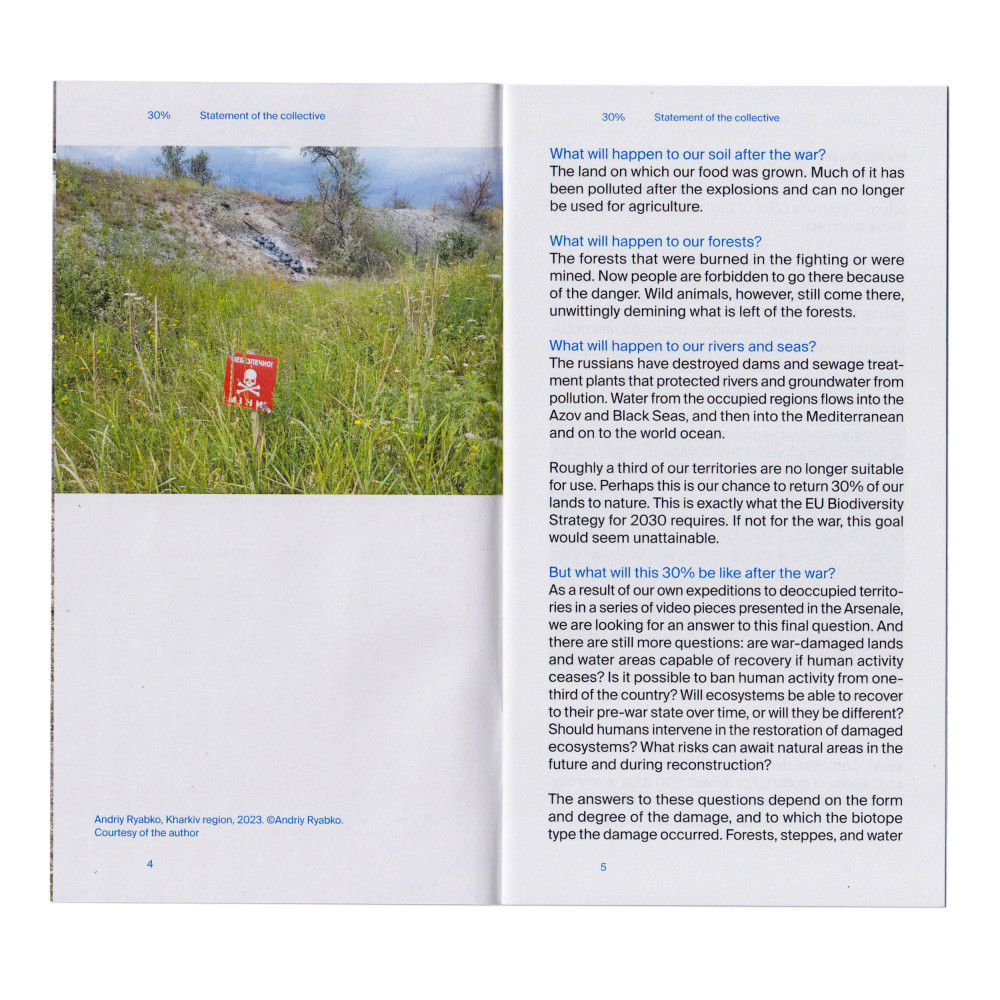 30% Statement of the collective

НЕБЕЗПЕЧНО! МІНИ

Andriy Ryabko, Kharkiv region, 2023. ©Andriy Ryabko. Courtesy of the author

4

30% Statement of the collective

What will happen to our soil after the war?
The land on which our food was grown. Much of it has been polluted after the explosions and can no longer be used for agriculture.

What will happen to our forests?
The forests that were burned in the fighting or were mined. Now people are forbidden to go there because of the danger. Wild animals, however, still come there, unwittingly demining what is left of the forests.

What will happen to our rivers and seas?
The russians have destroyed dams and sewage treatment plants that protected rivers and groundwater from pollution. Water from the occupied regions flows into the Azov and Black Seas, and then into the Mediterranean and on to the world ocean.

Roughly a third of our territories are no longer suitable for use. Perhaps this is our chance to return 30% of our lands to nature. This is exactly what the EU Biodiversity Strategy for 2030 requires. If not for the war, this goal would seem unattainable.

But what will this 30% be like after the war?
As a result of our own expeditions to deoccupied territories in a series of video pieces presented in the Arsenale, we are looking for an answer to this final question. And there are still more questions: are war-damaged lands and water areas capable of recovery if human activity ceases? Is it possible to ban human activity from one-third of the country? Will ecosystems be able to recover to their pre-war state over time, or will they be different? Should humans intervene in the restoration of damaged ecosystems? What risks can await natural areas in the future and during reconstruction?

The answers to these questions depend on the form and degree of the damage, and to which the biotope type the damage occurred. Forests, steppes, and water

5